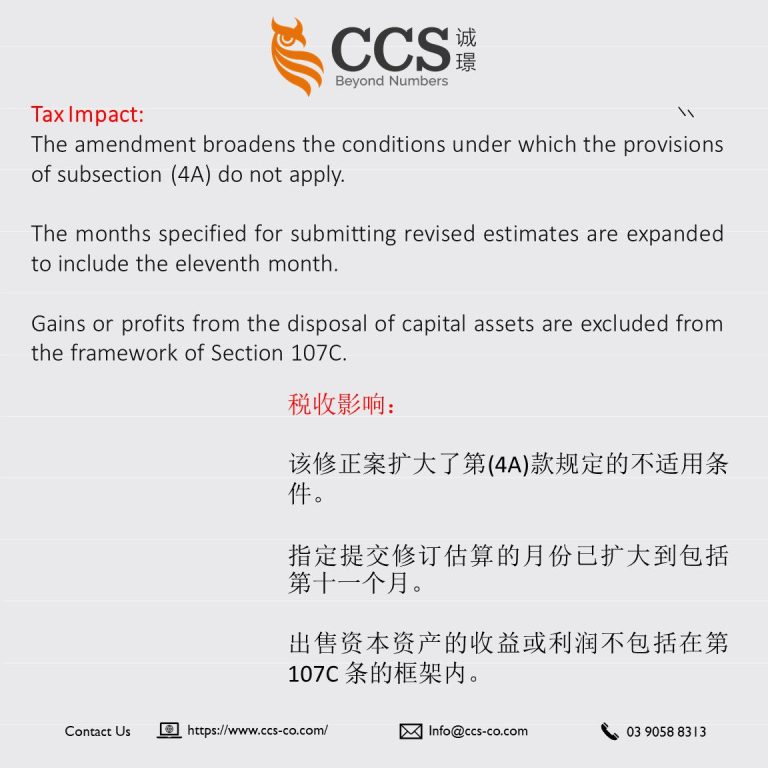 CCS 诚璟
Beyond Numbers

Tax Impact:
The amendment broadens the conditions under which the provisions of subsection (4A) do not apply.

The months specified for submitting revised estimates are expanded to include the eleventh month.

Gains or profits from the disposal of capital assets are excluded from the framework of Section 107C.

税收影响:

该修正案扩大了第(4A)款规定的不适用条件。

指定提交修订估算的月份已扩大到包括第十一个月。

出售资本资产的收益或利润不包括在第107C条的框架内。

Contact Us https://www.ccs-co.com/ Info@ccs-co.com 03 9058 8313